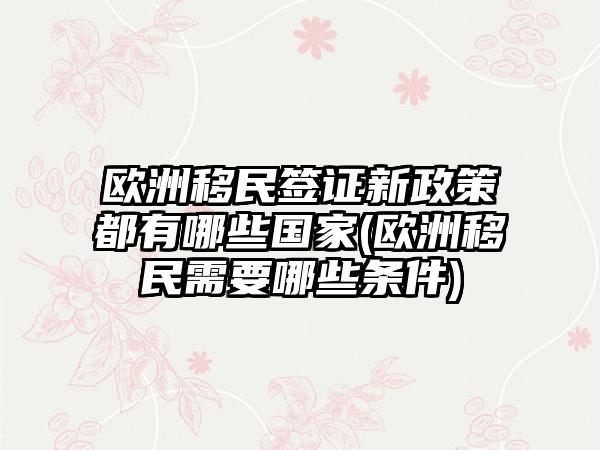 欧洲移民签证新政策都有哪些国家(欧洲移民需要哪些条件)